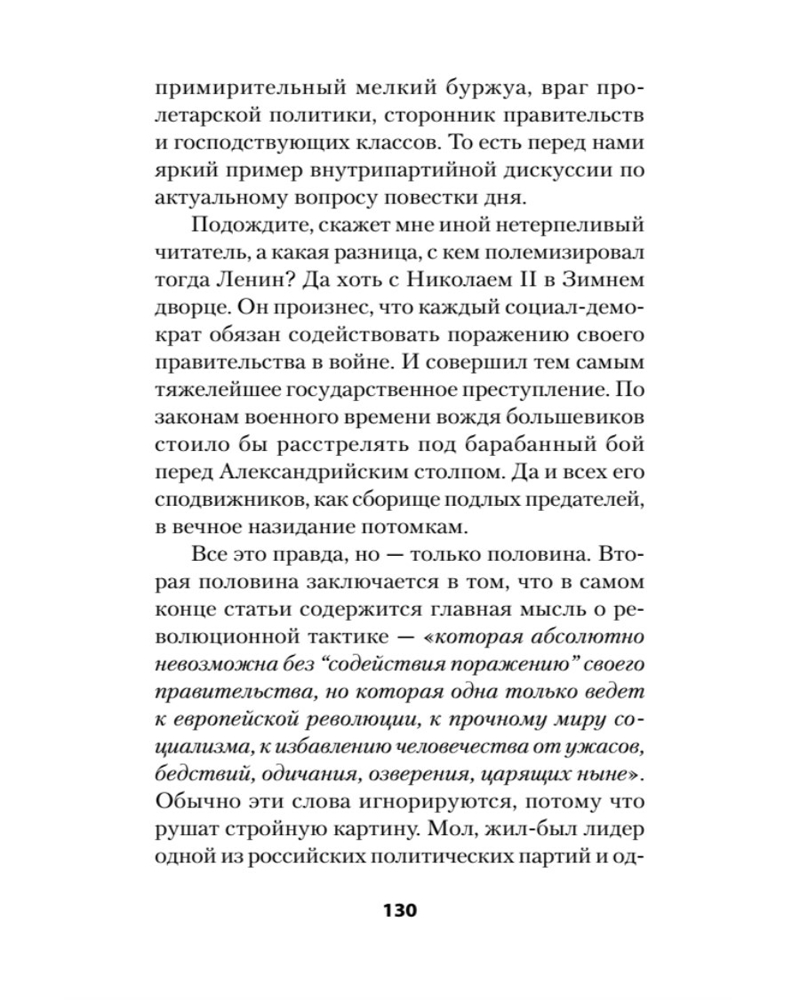 примирительный мелкий буржуа, враг пролетарской политики, сторонник правительств и господствующих классов. То есть перед нами яркий пример внутрипартийной дискуссии по актуальному вопросу повестки дня.

Подождите, скажет мне иной нетерпеливый читатель, а какая разница, с кем полемизировал тогда Ленин? Да хоть с Николаем II в Зимнем дворце. Он произнес, что каждый социал-демократ обязан содействовать поражению своего правительства в войне. И совершил тем самым тяжелейшее государственное преступление. По законам военного времени вождя большевиков стоило бы расстрелять под барабанный бой перед Александрийским столпом. Да и всех его сподвижников, как сборище подлых предателей, в вечное назидание потомкам.

Все это правда, но — только половина. Вторая половина заключается в том, что в самом конце статьи содержится главная мысль о революционной тактике — «которая абсолютно невозможна без “содействия поражению” своего правительства, но которая одна только ведет к европейской революции, к прочному миру социализма, к избавлению человечества от ужасов, бедствий, одичания, озверения, царящих ныне». Обычно эти слова игнорируются, потому что рушат стройную картину. Мол, жил-был лидер одной из российских политических партий и од-

130